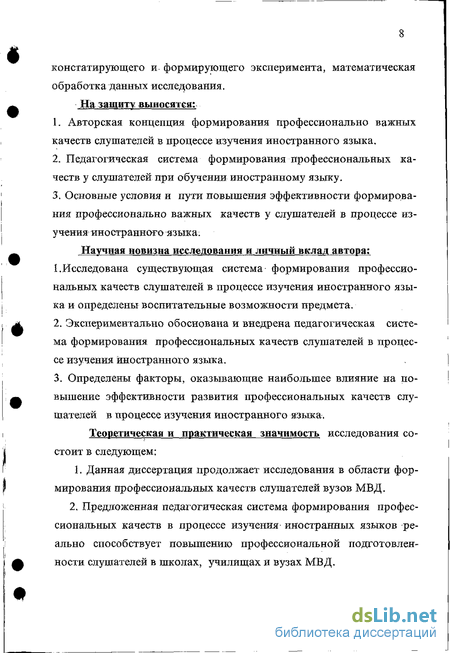 8

констатирующего и формирующего эксперимента, математическая обработка данных исследования.

На защиту выносятся:

1. Авторская концепция формирования профессионально важных качеств слушателей в процессе изучения иностранного языка.

2. Педагогическая система формирования профессиональных качеств у слушателей при обучении иностранному языку.

3. Основные условия и пути повышения эффективности формирования профессионально важных качеств у слушателей в процессе изучения иностранного языка.

Научная новизна исследования и личный вклад автора:

1.Исследована существующая система формирования профессиональных качеств слушателей в процессе изучения иностранного языка и определены воспитательные возможности предмета.

2. Экспериментально обоснована и внедрена педагогическая система формирования профессиональных качеств слушателей в процессе изучения иностранного языка.

3. Определены факторы, оказывающие наибольшее влияние на повышение эффективности развития профессиональных качеств слушателей в процессе изучения иностранного языка.

Теоретическая и практическая значимость исследования состоит в следующем:

1. Данная диссертация продолжает исследования в области формирования профессиональных качеств слушателей вузов МВД.

2. Предложенная педагогическая система формирования профессиональных качеств в процессе изучения иностранных языков реально способствует повышению профессиональной подготовленности слушателей в школах, училищах и вузах МВД.

dsLib.net
библиотека диссертаций